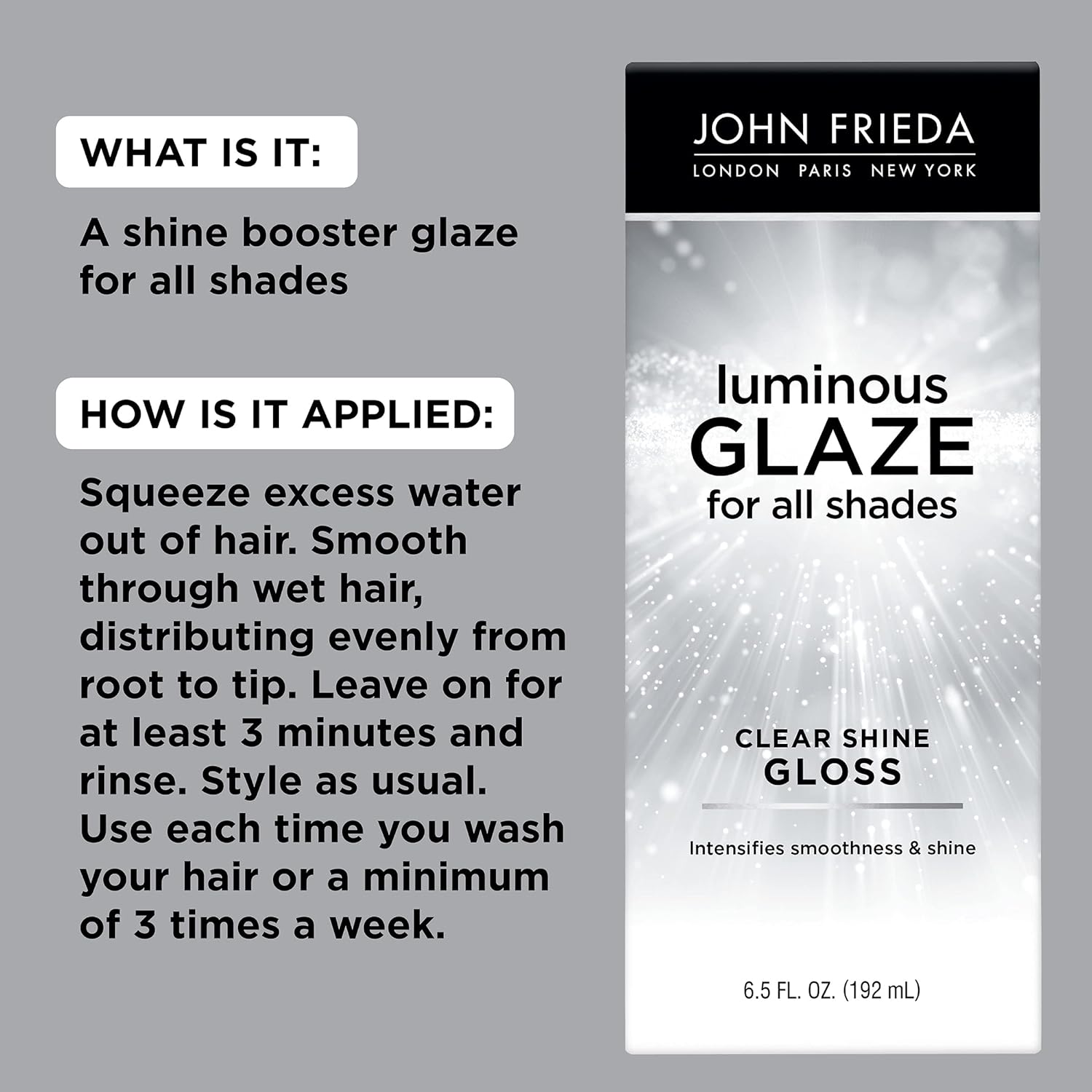 WHAT IS IT:

A shine booster glaze for all shades

HOW IS IT APPLIED:

Squeeze excess water out of hair. Smooth through wet hair, distributing evenly from root to tip. Leave on for at least 3 minutes and rinse. Style as usual. Use each time you wash your hair or a minimum of 3 times a week.

JOHN FRIEDA
LONDON PARIS NEW YORK

luminous
GLAZE
for all shades

CLEAR SHINE
GLOSS

Intensifies smoothness & shine

6.5 FL. OZ. (192 mL)